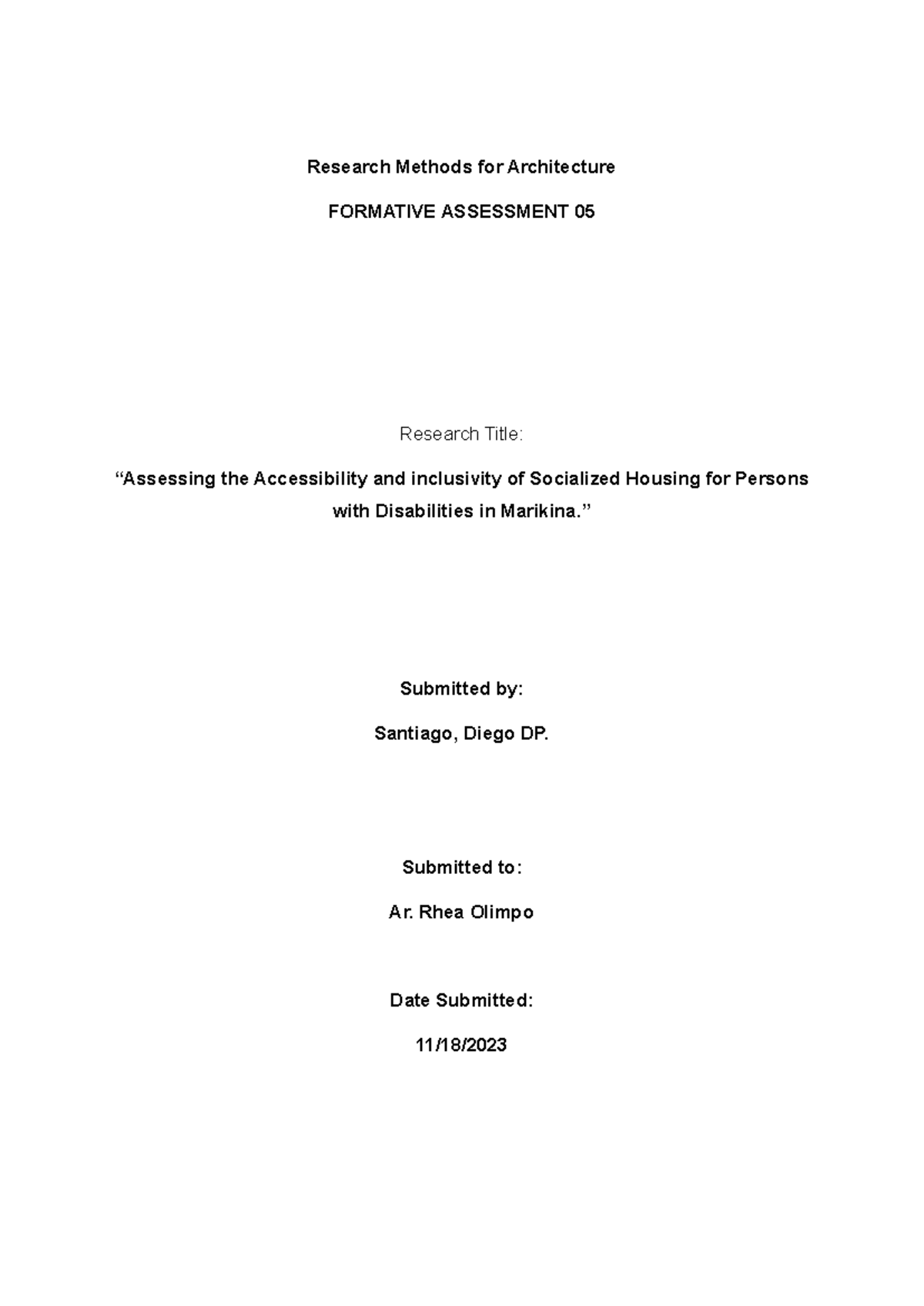 Research Methods for Architecture

FORMATIVE ASSESSMENT 05

Research Title:

“Assessing the Accessibility and inclusivity of Socialized Housing for Persons with Disabilities in Marikina.”

Submitted by:

Santiago, Diego DP.

Submitted to:

Ar. Rhea Olimpo

Date Submitted:

11/18/2023